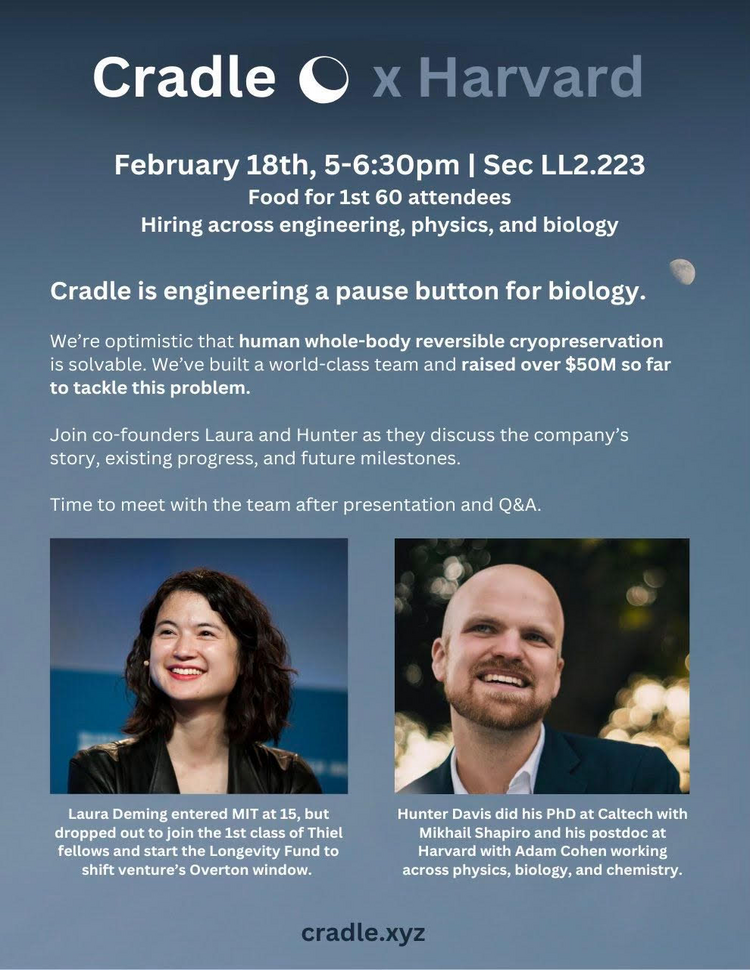 Cradle x Harvard

February 18th, 5-6:30pm | Sec LL2.223
Food for 1st 60 attendees
Hiring across engineering, physics, and biology

Cradle is engineering a pause button for biology.

We're optimistic that human whole-body reversible cryopreservation is solvable. We've built a world-class team and raised over $50M so far to tackle this problem.

Join co-founders Laura and Hunter as they discuss the company's story, existing progress, and future milestones.

Time to meet with the team after presentation and Q&A.

Laura Deming entered MIT at 15, but dropped out to join the 1st class of Thiel fellows and start the Longevity Fund to shift venture's Overton window.

Hunter Davis did his PhD at Caltech with Mikhail Shapiro and his postdoc at Harvard with Adam Cohen working across physics, biology, and chemistry.

cradle.xyz